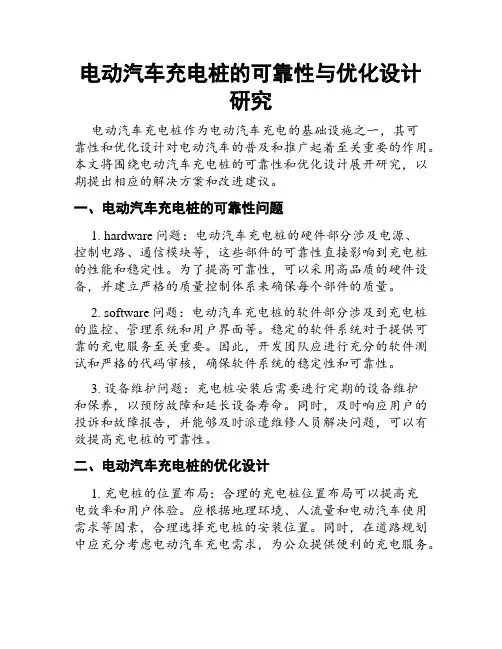 电动汽车充电桩的可靠性与优化设计研究

电动汽车充电桩作为电动汽车充电的基础设施之一，其可靠性和优化设计对电动汽车的普及和推广起着至关重要的作用。本文将围绕电动汽车充电桩的可靠性和优化设计展开研究，以期提出相应的解决方案和改进建议。

一、电动汽车充电桩的可靠性问题

1. hardware 问题：电动汽车充电桩的硬件部分涉及电源、控制电路、通信模块等，这些部件的可靠性直接影响到充电桩的性能和稳定性。为了提高可靠性，可以采用高品质的硬件设备，并建立严格的质量控制体系来确保每个部件的质量。

2. software 问题：电动汽车充电桩的软件部分涉及到充电桩的监控、管理系统和用户界面等。稳定的软件系统对于提供可靠的充电服务至关重要。因此，开发团队应进行充分的软件测试和严格的代码审核，确保软件系统的稳定性和可靠性。

3. 设备维护问题：充电桩安装后需要进行定期的设备维护和保养，以预防故障和延长设备寿命。同时，及时响应用户的投诉和故障报告，并能够及时派遣维修人员解决问题，可以有效提高充电桩的可靠性。

二、电动汽车充电桩的优化设计

1. 充电桩的位置布局：合理的充电桩位置布局可以提高充电效率和用户体验。应根据地理环境、人流量和电动汽车使用需求等因素，合理选择充电桩的安装位置。同时，在道路规划中应充分考虑电动汽车充电需求，为公众提供便利的充电服务。